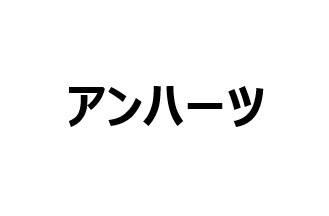 アンハーツ